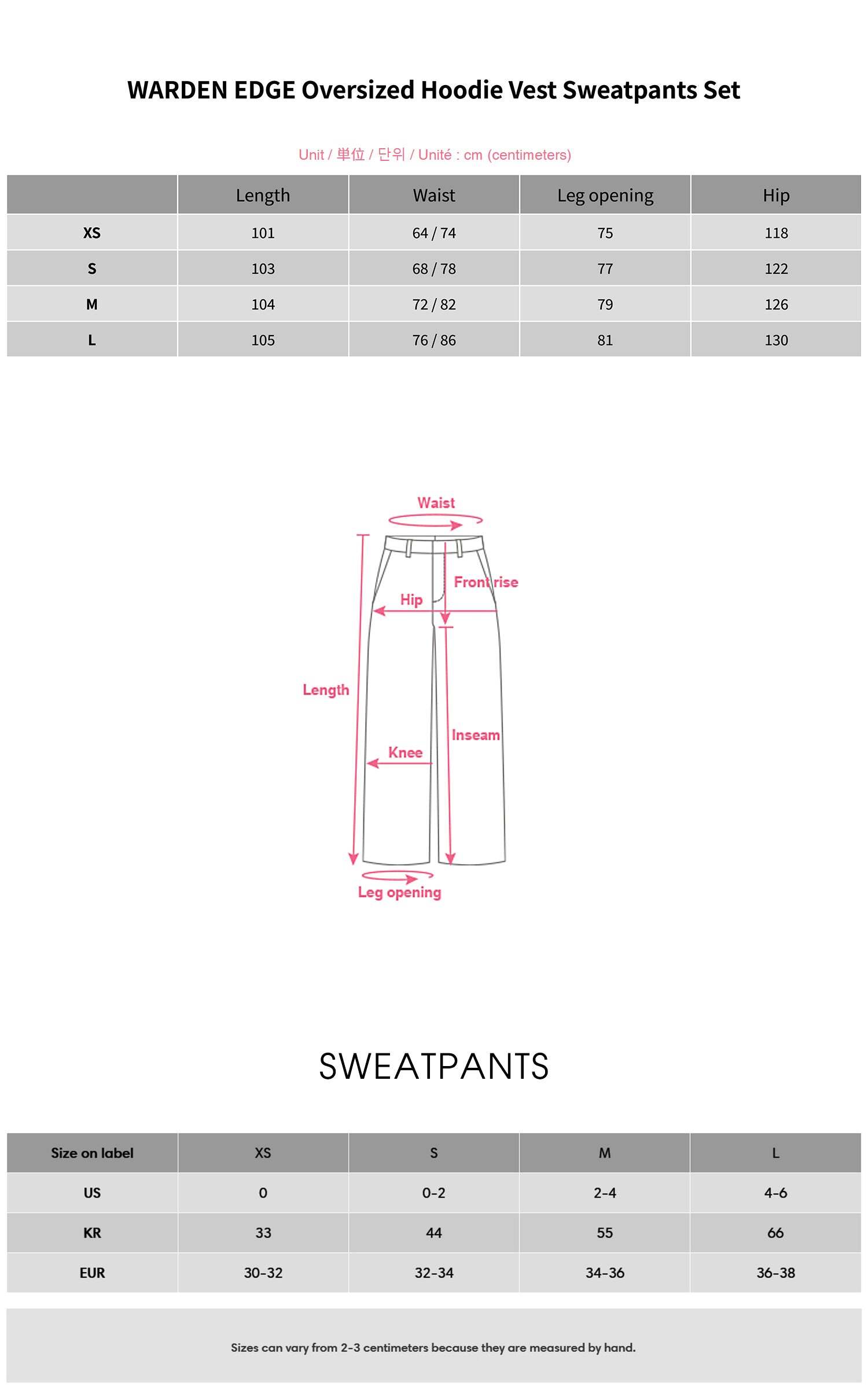 WARDEN EDGE Oversized Hoodie Vest Sweatpants Set

Unit / 単位 / 단위 / Unité : cm (centimeters)

| | Length | Waist | Leg opening | Hip |
|---|---|---|---|---|
| XS | 101 | 64 / 74 | 75 | 118 |
| S | 103 | 68 / 78 | 77 | 122 |
| M | 104 | 72 / 82 | 79 | 126 |
| L | 105 | 76 / 86 | 81 | 130 |

Waist
Front rise
Hip
Length
Inseam
Knee
Leg opening

SWEATPANTS

| Size on label | XS | S | M | L |
|---|---|---|---|---|
| US | 0 | 0-2 | 2-4 | 4-6 |
| KR | 33 | 44 | 55 | 66 |
| EUR | 30-32 | 32-34 | 34-36 | 36-38 |

Sizes can vary from 2-3 centimeters because they are measured by hand.